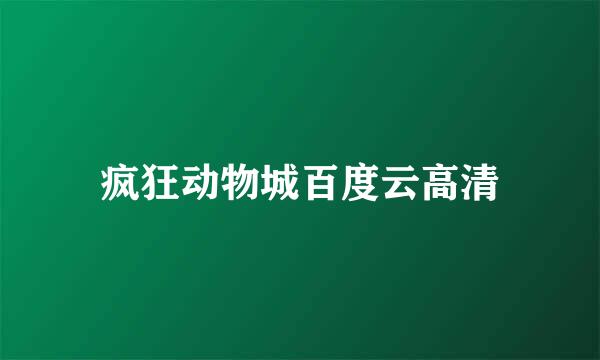 疯狂动物城百度云高清